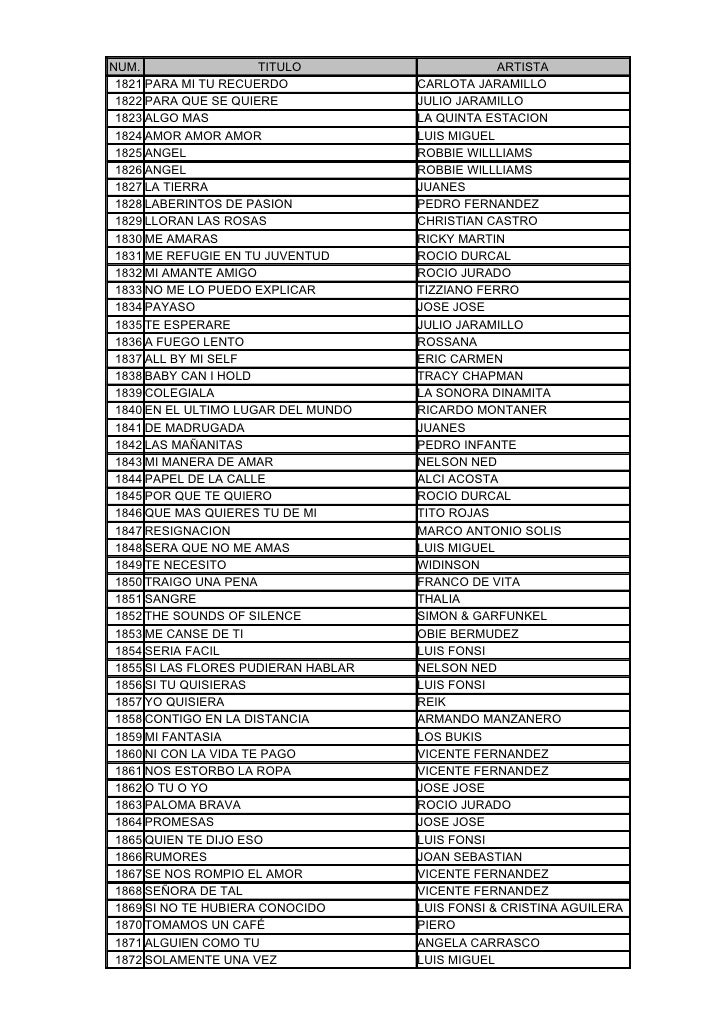 | NUM. | TITULO | ARTISTA |
|---|---|---|
| 1821 | PARA MI TU RECUERDO | CARLOTA JARAMILLO |
| 1822 | PARA QUE SE QUIERE | JULIO JARAMILLO |
| 1823 | ALGO MAS | LA QUINTA ESTACION |
| 1824 | AMOR AMOR AMOR | LUIS MIGUEL |
| 1825 | ANGEL | ROBBIE WILLLIAMS |
| 1826 | ANGEL | ROBBIE WILLLIAMS |
| 1827 | LA TIERRA | JUANES |
| 1828 | LABERINTOS DE PASION | PEDRO FERNANDEZ |
| 1829 | LLORAN LAS ROSAS | CHRISTIAN CASTRO |
| 1830 | ME AMARAS | RICKY MARTIN |
| 1831 | ME REFUGIE EN TU JUVENTUD | ROCIO DURCAL |
| 1832 | MI AMANTE AMIGO | ROCIO JURADO |
| 1833 | NO ME LO PUEDO EXPLICAR | TIZZIANO FERRO |
| 1834 | PAYASO | JOSE JOSE |
| 1835 | TE ESPERARE | JULIO JARAMILLO |
| 1836 | A FUEGO LENTO | ROSSANA |
| 1837 | ALL BY MI SELF | ERIC CARMEN |
| 1838 | BABY CAN I HOLD | TRACY CHAPMAN |
| 1839 | COLEGIALA | LA SONORA DINAMITA |
| 1840 | EN EL ULTIMO LUGAR DEL MUNDO | RICARDO MONTANER |
| 1841 | DE MADRUGADA | JUANES |
| 1842 | LAS MAÑANITAS | PEDRO INFANTE |
| 1843 | MI MANERA DE AMAR | NELSON NED |
| 1844 | PAPEL DE LA CALLE | ALCI ACOSTA |
| 1845 | POR QUE TE QUIERO | ROCIO DURCAL |
| 1846 | QUE MAS QUIERES TU DE MI | TITO ROJAS |
| 1847 | RESIGNACION | MARCO ANTONIO SOLIS |
| 1848 | SERA QUE NO ME AMAS | LUIS MIGUEL |
| 1849 | TE NECESITO | WIDINSON |
| 1850 | TRAIGO UNA PENA | FRANCO DE VITA |
| 1851 | SANGRE | THALIA |
| 1852 | THE SOUNDS OF SILENCE | SIMON & GARFUNKEL |
| 1853 | ME CANSE DE TI | OBIE BERMUDEZ |
| 1854 | SERIA FACIL | LUIS FONSI |
| 1855 | SI LAS FLORES PUDIERAN HABLAR | NELSON NED |
| 1856 | SI TU QUISIERAS | LUIS FONSI |
| 1857 | YO QUISIERA | REIK |
| 1858 | CONTIGO EN LA DISTANCIA | ARMANDO MANZANERO |
| 1859 | MI FANTASIA | LOS BUKIS |
| 1860 | NI CON LA VIDA TE PAGO | VICENTE FERNANDEZ |
| 1861 | NOS ESTORBO LA ROPA | VICENTE FERNANDEZ |
| 1862 | O TU O YO | JOSE JOSE |
| 1863 | PALOMA BRAVA | ROCIO JURADO |
| 1864 | PROMESAS | JOSE JOSE |
| 1865 | QUIEN TE DIJO ESO | LUIS FONSI |
| 1866 | RUMORES | JOAN SEBASTIAN |
| 1867 | SE NOS ROMPIO EL AMOR | VICENTE FERNANDEZ |
| 1868 | SEÑORA DE TAL | VICENTE FERNANDEZ |
| 1869 | SI NO TE HUBIERA CONOCIDO | LUIS FONSI & CRISTINA AGUILERA |
| 1870 | TOMAMOS UN CAFÉ | PIERO |
| 1871 | ALGUIEN COMO TU | ANGELA CARRASCO |
| 1872 | SOLAMENTE UNA VEZ | LUIS MIGUEL |